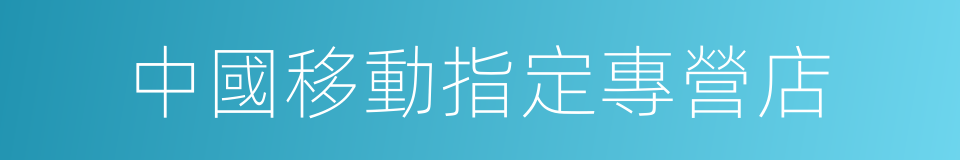 中國移動指定專營店